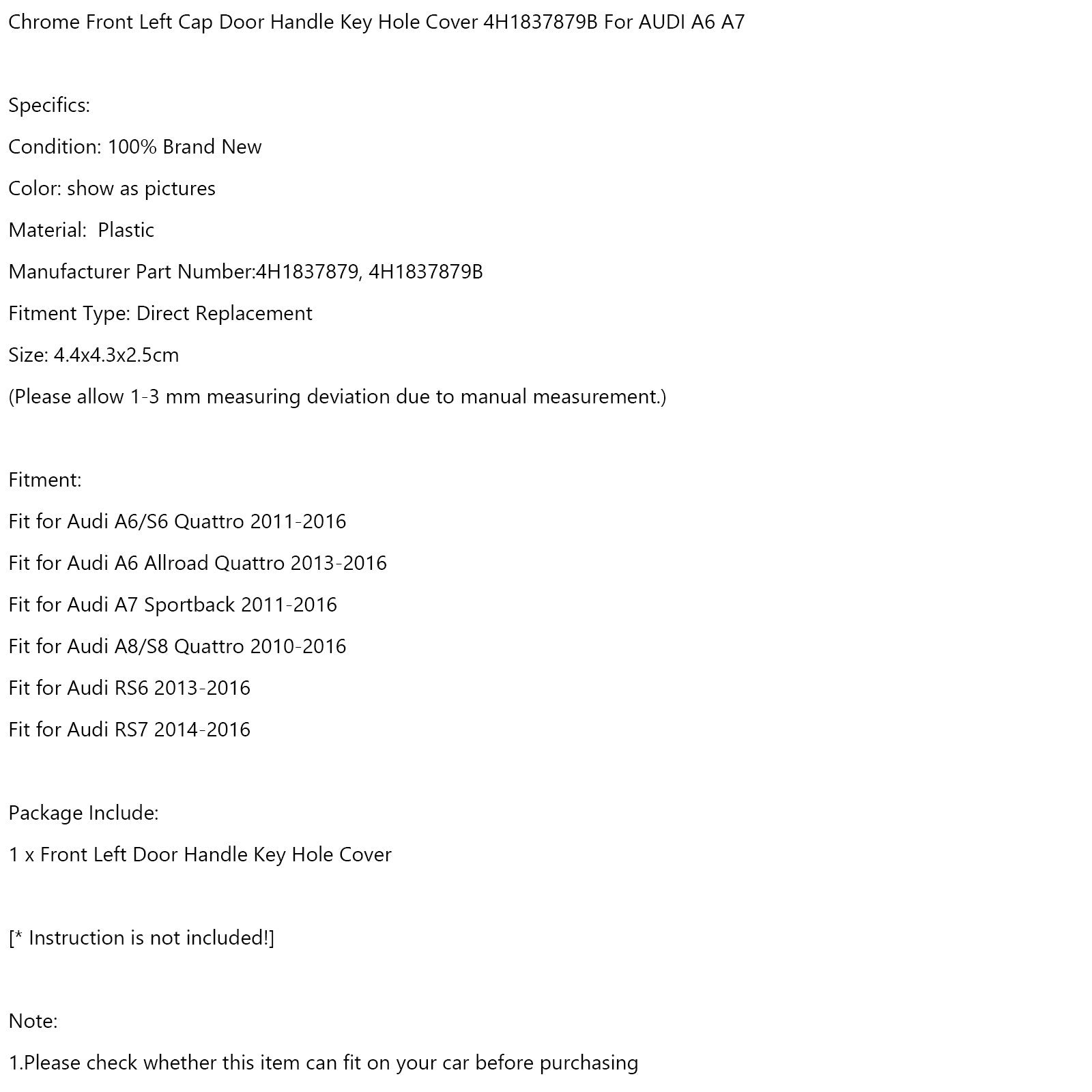 Chrome Front Left Cap Door Handle Key Hole Cover 4H1837879B For AUDI A6 A7

Specifics:

Condition: 100% Brand New

Color: show as pictures

Material: Plastic

Manufacturer Part Number:4H1837879, 4H1837879B

Fitment Type: Direct Replacement

Size: 4.4x4.3x2.5cm

(Please allow 1-3 mm measuring deviation due to manual measurement.)

Fitment:

Fit for Audi A6/S6 Quattro 2011-2016

Fit for Audi A6 Allroad Quattro 2013-2016

Fit for Audi A7 Sportback 2011-2016

Fit for Audi A8/S8 Quattro 2010-2016

Fit for Audi RS6 2013-2016

Fit for Audi RS7 2014-2016

Package Include:

1 x Front Left Door Handle Key Hole Cover

[* Instruction is not included!]

Note:

1.Please check whether this item can fit on your car before purchasing